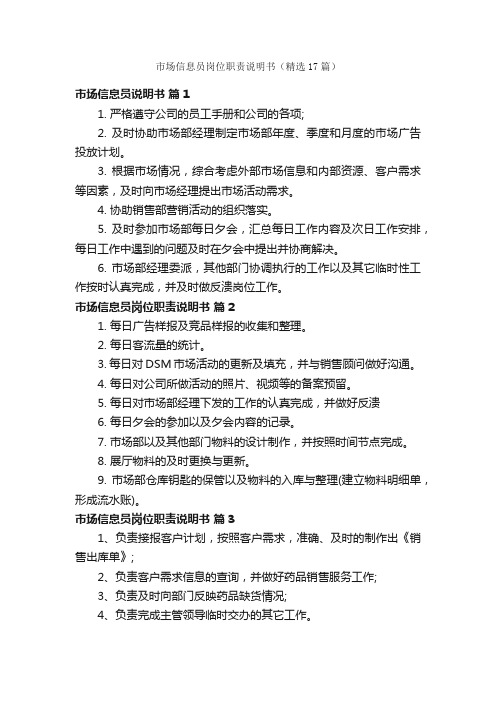 市场信息员岗位职责说明书（精选17篇）

市场信息员说明书 篇1

1. 严格遵守公司的员工手册和公司的各项;

2. 及时协助市场部经理制定市场部年度、季度和月度的市场广告投放计划。

3. 根据市场情况，综合考虑外部市场信息和内部资源、客户需求等因素，及时向市场经理提出市场活动需求。

4. 协助销售部营销活动的组织落实。

5. 及时参加市场部每日夕会，汇总每日工作内容及次日工作安排，每日工作中遇到的问题及时在夕会中提出并协商解决。

6. 市场部经理委派，其他部门协调执行的工作以及其它临时性工作按时认真完成，并及时做反溃岗位工作。

市场信息员岗位职责说明书 篇2

1. 每日广告样报及竞品样报的收集和整理。

2. 每日客流量的统计。

3. 每日对DSM市场活动的更新及填充，并与销售顾问做好沟通。

4. 每日对公司所做活动的照片、视频等的备案预留。

5. 每日对市场部经理下发的工作的认真完成，并做好反溃

6. 每日夕会的参加以及夕会内容的记录。

7. 市场部以及其他部门物料的设计制作，并按照时间节点完成。

8. 展厅物料的及时更换与更新。

9. 市场部仓库钥匙的保管以及物料的入库与整理(建立物料明细单，形成流水账)。

市场信息员岗位职责说明书 篇3

1、负责接报客户计划，按照客户需求，准确、及时的制作出《销售出库单》;

2、负责客户需求信息的查询，并做好药品销售服务工作;

3、负责及时向部门反映药品缺货情况;

4、负责完成主管领导临时交办的其它工作。